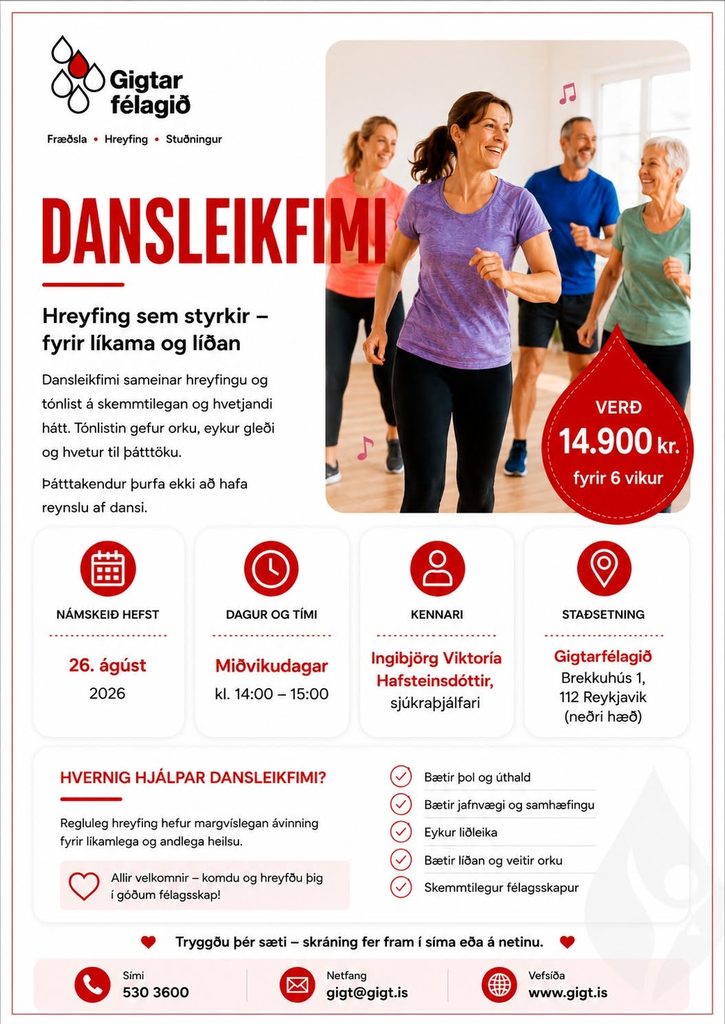 Gigtar félagið

Fræðsla • Hreyfing • Stuðningur

DANSLEIKFIMI

Hreyfing sem styrkir – fyrir líkama og líðan

Dansleikfimi sameinar hreyfingu og tónlist á skemmtilegan og hvetjandi hátt. Tónlistin gefur orku, eykur gleði og hvetur til þátttöku.

Þátttakendur þurfa ekki að hafa reynslu af dansi.

VERÐ
14.900 kr.
fyrir 6 vikur

NÁMSKEIÐ HEFST
26. ágúst
2026

DAGUR OG TÍMI
Miðvikudagar
kl. 14:00 – 15:00

KENNARI
Ingibjörg Viktoría Hafsteinsdóttir,
sjúkraþjálfari

STAÐSETNING
Gigtarfélagið
Brekkuhús 1,
112 Reykjavik
(neðri hæð)

HVERNIG HJÁLPAR DANSLEIKFIMI?

Regluleg hreyfing hefur margvíslegan ávinning fyrir líkamlega og andlega heilsu.

Allir velkomnir – komdu og hreyfðu þig í góðum félagsskap!

Bætir þol og úthald
Bætir jafnvægi og samhæfingu
Eykur liðleika
Bætir líðan og veitir orku
Skemmtilegur félagsskapur

Tryggðu þér sæti – skráning fer fram í síma eða á netinu.

Sími
530 3600

Netfang
gigt@gigt.is

Vefsíða
www.gigt.is